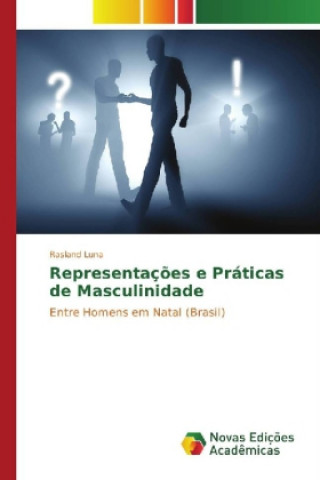 ?
!

Rasland Luna

Representações e Práticas de Masculinidade

Entre Homens em Natal (Brasil)

Novas Edições Acadêmicas